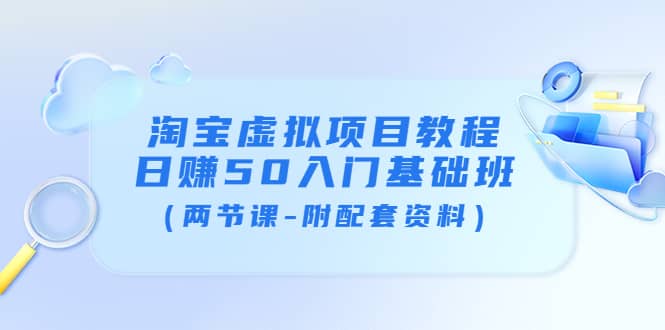 淘宝虚拟项目教程
日赚50入门基础班
（两节课-附配套资料）